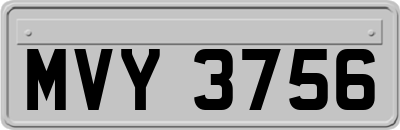 MVY 3756